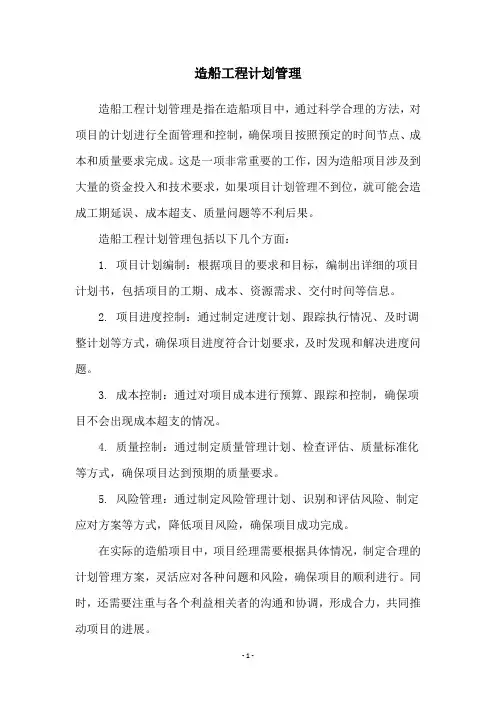 造船工程计划管理

造船工程计划管理是指在造船项目中，通过科学合理的方法，对项目的计划进行全面管理和控制，确保项目按照预定的时间节点、成本和质量要求完成。这是一项非常重要的工作，因为造船项目涉及到大量的资金投入和技术要求，如果项目计划管理不到位，就可能会造成工期延误、成本超支、质量问题等不利后果。

造船工程计划管理包括以下几个方面：

1. 项目计划编制：根据项目的要求和目标，编制出详细的项目计划书，包括项目的工期、成本、资源需求、交付时间等信息。

2. 项目进度控制：通过制定进度计划、跟踪执行情况、及时调整计划等方式，确保项目进度符合计划要求，及时发现和解决进度问题。

3. 成本控制：通过对项目成本进行预算、跟踪和控制，确保项目不会出现成本超支的情况。

4. 质量控制：通过制定质量管理计划、检查评估、质量标准化等方式，确保项目达到预期的质量要求。

5. 风险管理：通过制定风险管理计划、识别和评估风险、制定应对方案等方式，降低项目风险，确保项目成功完成。

在实际的造船项目中，项目经理需要根据具体情况，制定合理的计划管理方案，灵活应对各种问题和风险，确保项目的顺利进行。同时，还需要注重与各个利益相关者的沟通和协调，形成合力，共同推动项目的进展。

- 1 -